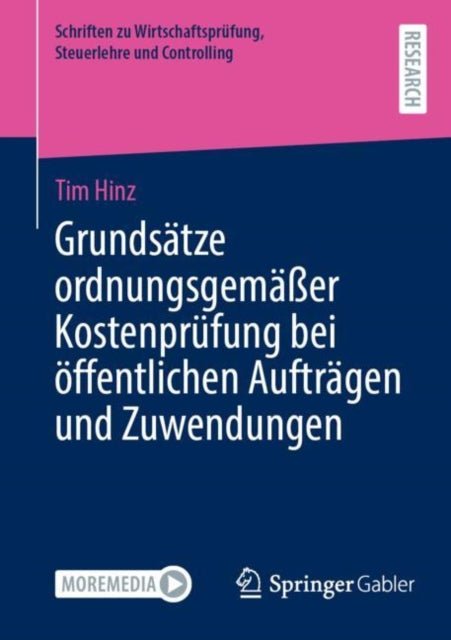 Schriften zu Wirtschaftsprüfung, Steuerlehre und Controlling

RESEARCH

Tim Hinz

Grundsätze ordnungsgemäßer Kostenprüfung bei öffentlichen Aufträgen und Zuwendungen

MOREMEDIA

Springer Gabler